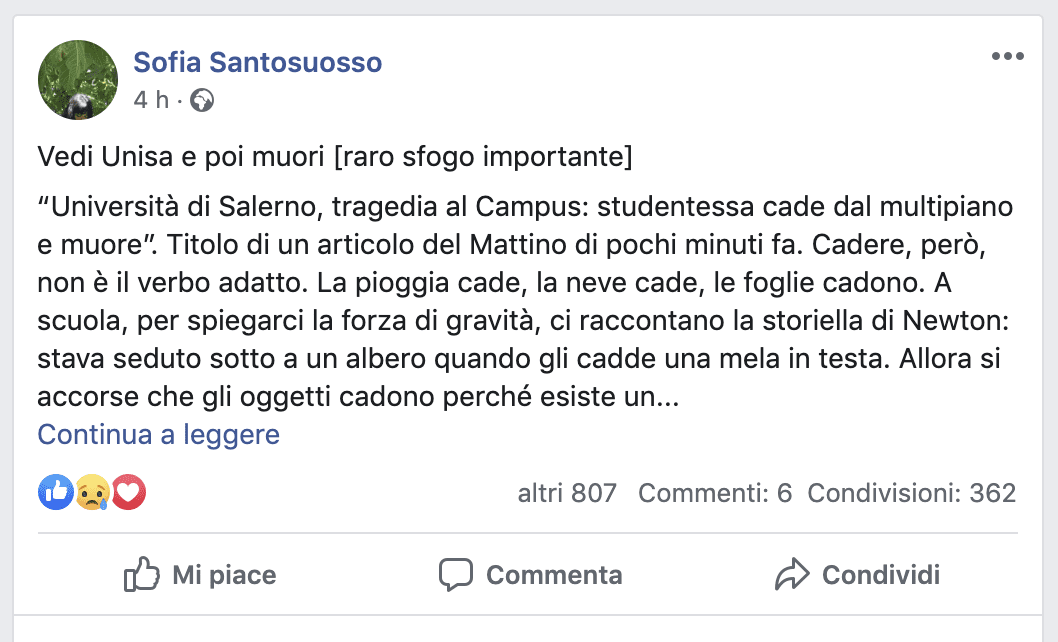 Sofia Santosuosso
4 h ·

Vedi Unisa e poi muori [raro sfogo importante]

“Università di Salerno, tragedia al Campus: studentessa cade dal multipiano e muore”. Titolo di un articolo del Mattino di pochi minuti fa. Cadere, però, non è il verbo adatto. La pioggia cade, la neve cade, le foglie cadono. A scuola, per spiegarci la forza di gravità, ci raccontano la storiella di Newton: stava seduto sotto a un albero quando gli cadde una mela in testa. Allora si accorse che gli oggetti cadono perché esiste un...
Continua a leggere

altri 807 Commenti: 6 Condivisioni: 362

Mi piace Commenta Condividi